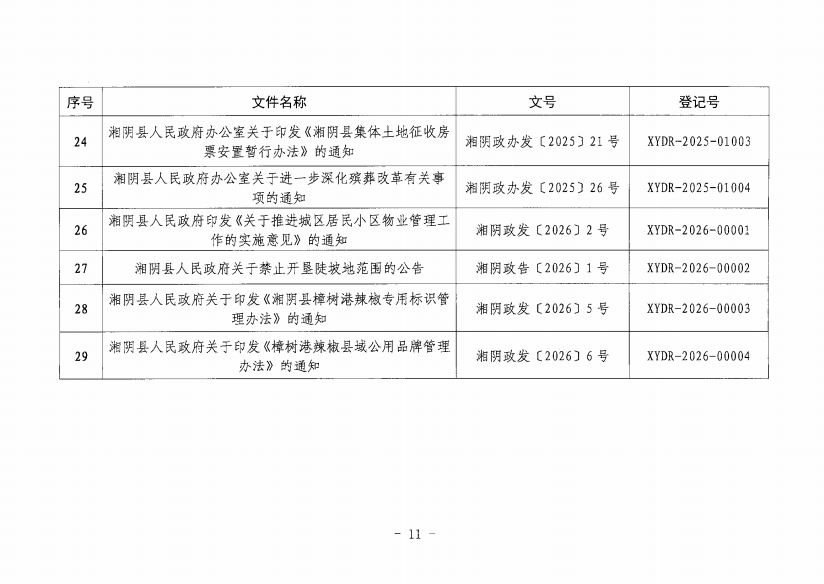 | 序号 | 文件名称 | 文号 | 登记号 |
|---|---|---|---|
| 24 | 湘阴县人民政府办公室关于印发《湘阴县集体土地征收房票安置暂行办法》的通知 | 湘阴政办发〔2025〕21号 | XYDR-2025-01003 |
| 25 | 湘阴县人民政府办公室关于进一步深化殡葬改革有关事项的通知 | 湘阴政办发〔2025〕26号 | XYDR-2025-01004 |
| 26 | 湘阴县人民政府印发《关于推进城区居民小区物业管理工作的实施意见》的通知 | 湘阴政发〔2026〕2号 | XYDR-2026-00001 |
| 27 | 湘阴县人民政府关于禁止开垦陡坡地范围的公告 | 湘阴政告〔2026〕1号 | XYDR-2026-00002 |
| 28 | 湘阴县人民政府关于印发《湘阴县樟树港辣椒专用标识管理办法》的通知 | 湘阴政发〔2026〕5号 | XYDR-2026-00003 |
| 29 | 湘阴县人民政府关于印发《樟树港辣椒县域公用品牌管理办法》的通知 | 湘阴政发〔2026〕6号 | XYDR-2026-00004 |

－ 11 －